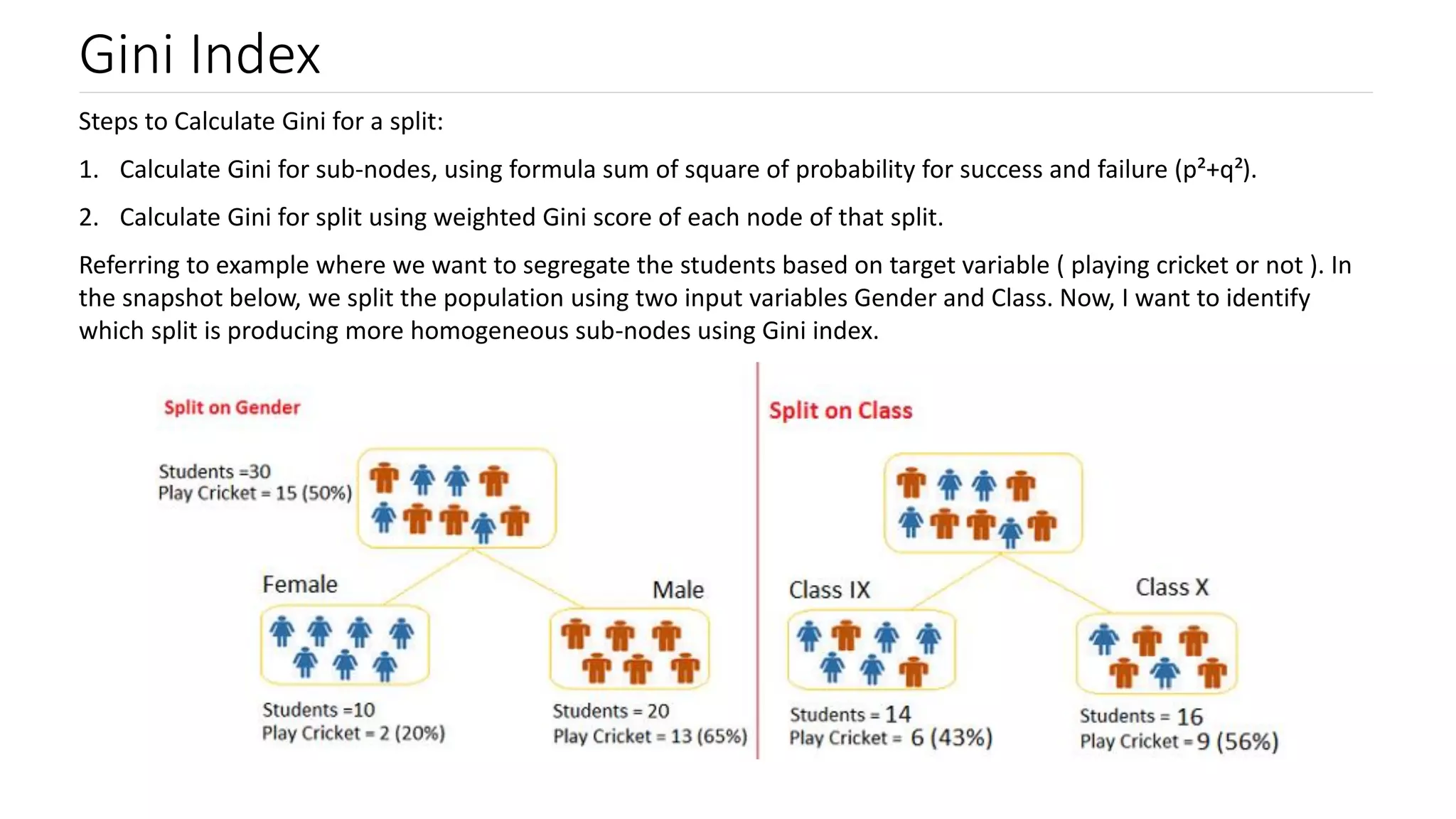 Gini Index

Steps to Calculate Gini for a split:

1. Calculate Gini for sub-nodes, using formula sum of square of probability for success and failure ($p^2+q^2$).

2. Calculate Gini for split using weighted Gini score of each node of that split.

Referring to example where we want to segregate the students based on target variable ( playing cricket or not ). In the snapshot below, we split the population using two input variables Gender and Class. Now, I want to identify which split is producing more homogeneous sub-nodes using Gini index.

Split on Gender

Students =30
Play Cricket = 15 (50%)

Female

Male

Students =10
Play Cricket = 2 (20%)

Students = 20
Play Cricket = 13 (65%)

Split on Class

Class IX

Class X

Students = 14
Play Cricket = 6 (43%)

Students = 16
Play Cricket = 9 (56%)